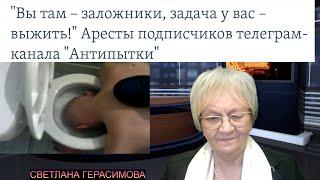 "Вы там – заложники, задача у вас – выжить!" Аресты подписчиков телеграм-канала "Антипытки"

СВЕТЛАНА ГЕРАСИМОВА